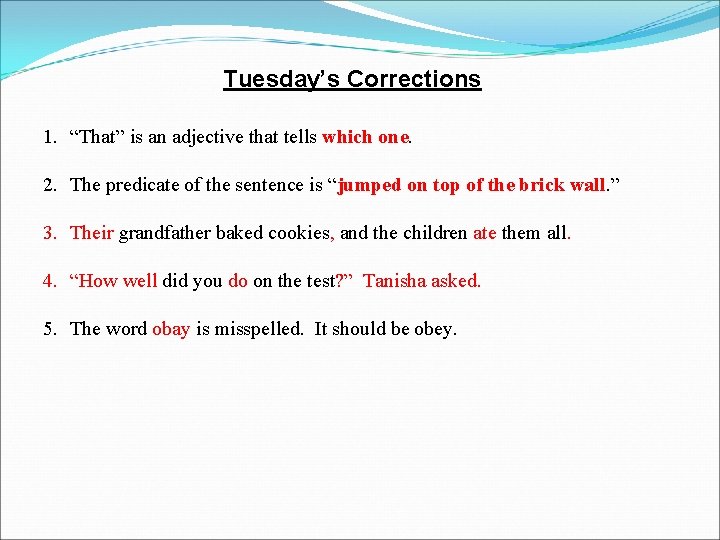 Tuesday’s Corrections

1. “That” is an adjective that tells which one.

2. The predicate of the sentence is “jumped on top of the brick wall.”

3. Their grandfather baked cookies, and the children ate them all.

4. “How well did you do on the test?” Tanisha asked.

5. The word obay is misspelled. It should be obey.